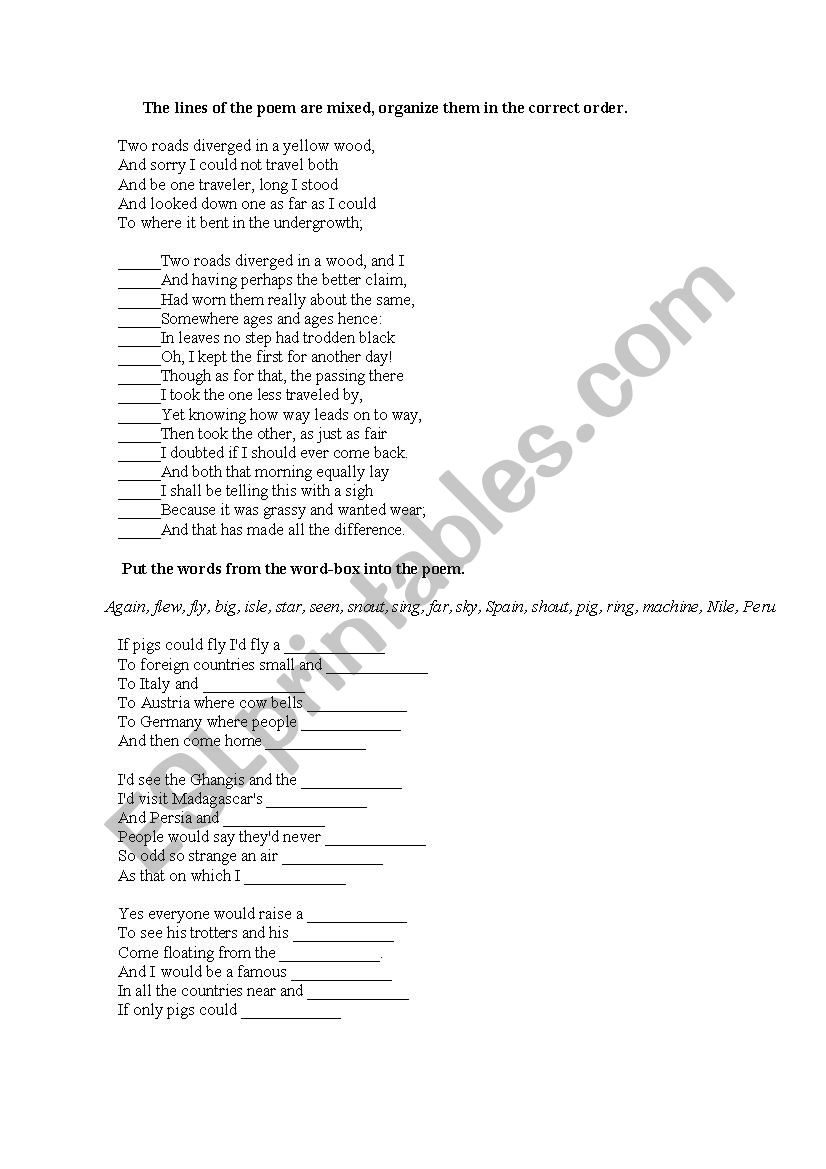 The lines of the poem are mixed, organize them in the correct order.

Two roads diverged in a yellow wood,
And sorry I could not travel both
And be one traveler, long I stood
And looked down one as far as I could
To where it bent in the undergrowth;

_____Two roads diverged in a wood, and I
_____And having perhaps the better claim,
_____Had worn them really about the same,
_____Somewhere ages and ages hence:
_____In leaves no step had trodden black
_____Oh, I kept the first for another day!
_____Though as for that, the passing there
_____I took the one less traveled by,
_____Yet knowing how way leads on to way,
_____Then took the other, as just as fair
_____I doubted if I should ever come back.
_____And both that morning equally lay
_____I shall be telling this with a sigh
_____Because it was grassy and wanted wear;
_____And that has made all the difference.

Put the words from the word-box into the poem.

Again, flew, fly, big, isle, star, seen, snout, sing, far, sky, Spain, shout, pig, ring, machine, Nile, Peru

If pigs could fly I'd fly a ____________
To foreign countries small and ____________
To Italy and ____________
To Austria where cow bells ____________
To Germany where people ____________
And then come home ____________

I'd see the Ghangis and the ____________
I'd visit Madagascar's ____________
And Persia and ____________
People would say they'd never ____________
So odd so strange an air ____________
As that on which I ____________

Yes everyone would raise a ____________
To see his trotters and his ____________
Come floating from the ____________.
And I would be a famous ____________
In all the countries near and ____________
If only pigs could ____________

ESLprintables.com